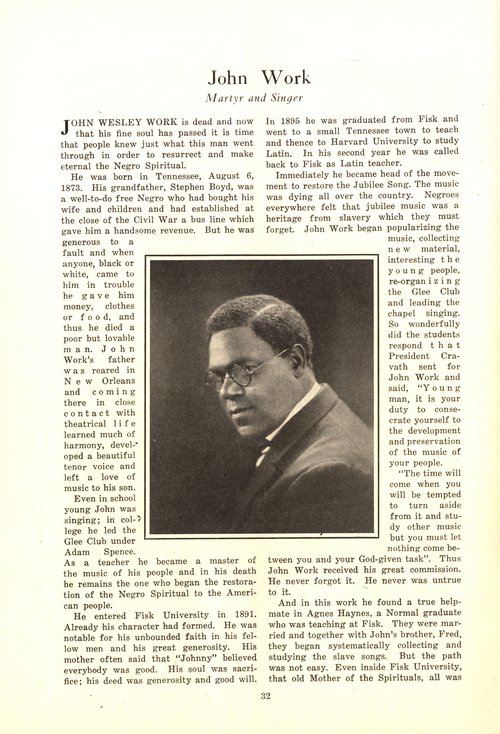 John Work

Martyr and Singer

JOHN WESLEY WORK is dead and now that his fine soul has passed it is time that people knew just what this man went through in order to resurrect and make eternal the Negro Spiritual.

He was born in Tennessee, August 6, 1873. His grandfather, Stephen Boyd, was a well-to-do free Negro who had bought his wife and children and had established at the close of the Civil War a bus line which gave him a handsome revenue. But he was generous to a fault and when anyone, black or white, came to him in trouble he gave him money, clothes or food, and thus he died a poor but lovable man. John Work's father was reared in New Orleans and coming there in close contact with theatrical life learned much of harmony, developed a beautiful tenor voice and left a love of music to his son.

Even in school young John was singing; in college he led the Glee Club under Adam Spence. As a teacher he became a master of the music of his people and in his death he remains the one who began the restoration of the Negro Spiritual to the American people.

He entered Fisk University in 1891. Already his character had formed. He was notable for his unbounded faith in his fellow men and his great generosity. His mother often said that "Johnny" believed everybody was good. His soul was sacrifice; his deed was generosity and good will.

In 1895 he was graduated from Fisk and went to a small Tennessee town to teach and thence to Harvard University to study Latin. In his second year he was called back to Fisk as Latin teacher.

Immediately he became head of the movement to restore the Jubilee Song. The music was dying all over the country. Negroes everywhere felt that jubilee music was a heritage from slavery which they must forget. John Work began popularizing the music, collecting new material, interesting the young people, re-organizing the Glee Club and leading the chapel singing. So wonderfully did the students respond that President Cravath sent for John Work and said, "Young man, it is your duty to consecrate yourself to the development and preservation of the music of your people.

"The time will come when you will be tempted to turn aside from it and study other music but you must let nothing come between you and your God-given task". Thus John Work received his great commission. He never forgot it. He never was untrue to it.

And in this work he found a true helpmate in Agnes Haynes, a Normal graduate who was teaching at Fisk. They were married and together with John's brother, Fred, they began systematically collecting and studying the slave songs. But the path was not easy. Even inside Fisk University, that old Mother of the Spirituals, all was

32